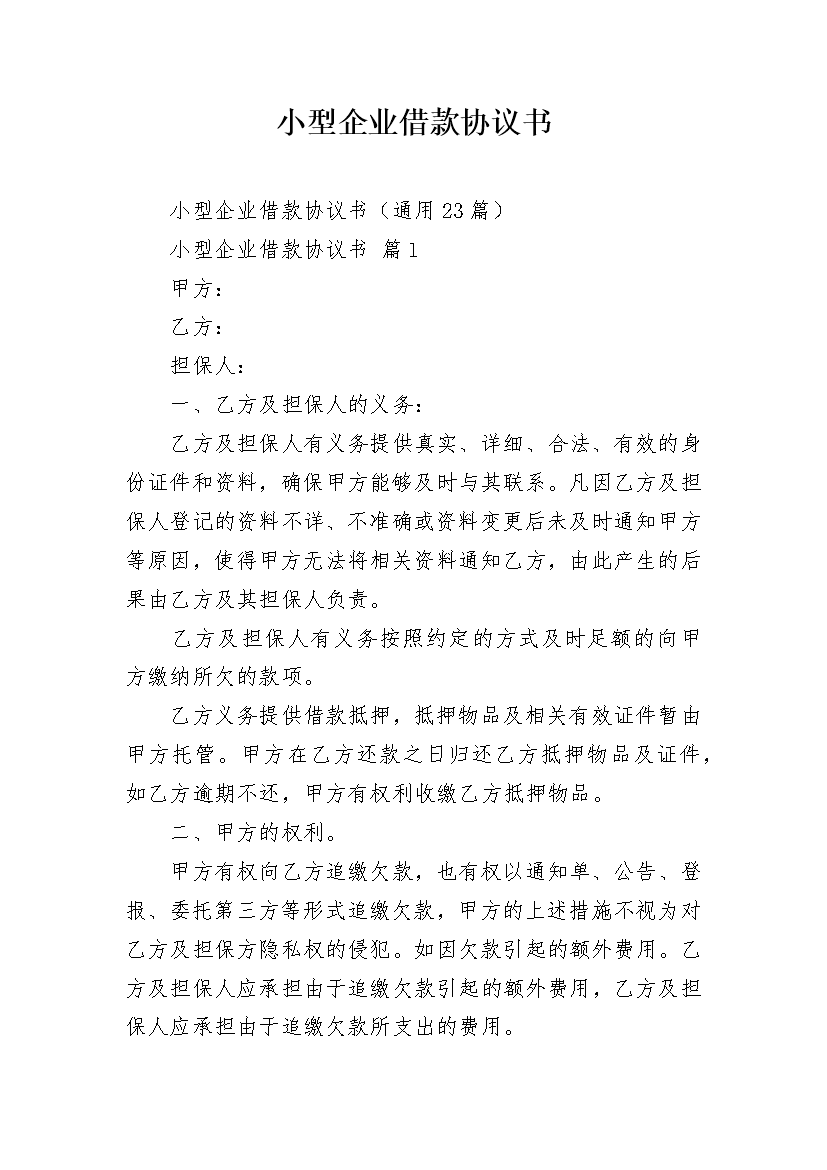 小型企业借款协议书

小型企业借款协议书（通用23篇）

小型企业借款协议书 篇1

甲方：

乙方：

担保人：

一、乙方及担保人的义务：

乙方及担保人有义务提供真实、详细、合法、有效的身份证件和资料，确保甲方能够及时与其联系。凡因乙方及担保人登记的资料不详、不准确或资料变更后未及时通知甲方等原因，使得甲方无法将相关资料通知乙方，由此产生的后果由乙方及其担保人负责。

乙方及担保人有义务按照约定的方式及时足额的向甲方缴纳所欠的款项。

乙方义务提供借款抵押，抵押物品及相关有效证件暂由甲方托管。甲方在乙方还款之日归还乙方抵押物品及证件，如乙方逾期不还，甲方有权利收缴乙方抵押物品。

二、甲方的权利。

甲方有权向乙方追缴欠款，也有权以通知单、公告、登报、委托第三方等形式追缴欠款，甲方的上述措施不视为对乙方及担保方隐私权的侵犯。如因欠款引起的额外费用。乙方及担保人应承担由于追缴欠款引起的额外费用，乙方及担保人应承担由于追缴欠款所支出的费用。